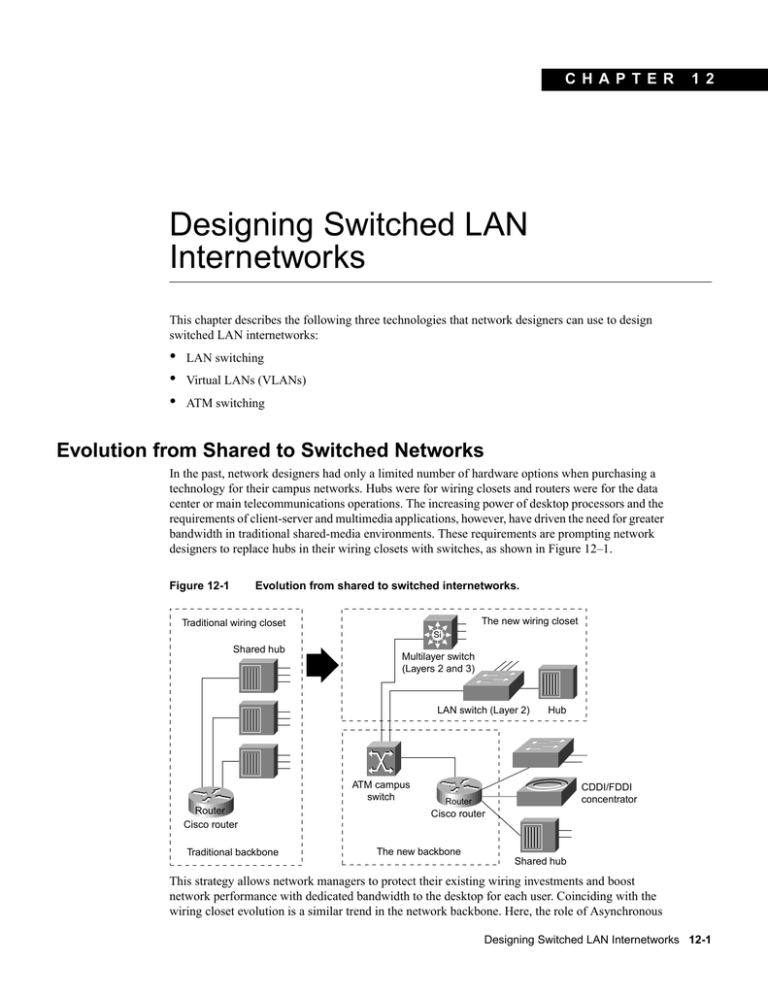 CHAPTER 12

Designing Switched LAN Internetworks

This chapter describes the following three technologies that network designers can use to design switched LAN internetworks:

• LAN switching
• Virtual LANs (VLANs)
• ATM switching

Evolution from Shared to Switched Networks

In the past, network designers had only a limited number of hardware options when purchasing a technology for their campus networks. Hubs were for wiring closets and routers were for the data center or main telecommunications operations. The increasing power of desktop processors and the requirements of client-server and multimedia applications, however, have driven the need for greater bandwidth in traditional shared-media environments. These requirements are prompting network designers to replace hubs in their wiring closets with switches, as shown in Figure 12–1.

Figure 12-1 Evolution from shared to switched internetworks.

Traditional wiring closet
Shared hub
Router
Cisco router
Traditional backbone
The new wiring closet
Si
Multilayer switch (Layers 2 and 3)
LAN switch (Layer 2)
Hub
ATM campus switch
Router
Cisco router
CDDI/FDDI concentrator
The new backbone
Shared hub

This strategy allows network managers to protect their existing wiring investments and boost network performance with dedicated bandwidth to the desktop for each user. Coinciding with the wiring closet evolution is a similar trend in the network backbone. Here, the role of Asynchronous

Designing Switched LAN Internetworks 12-1